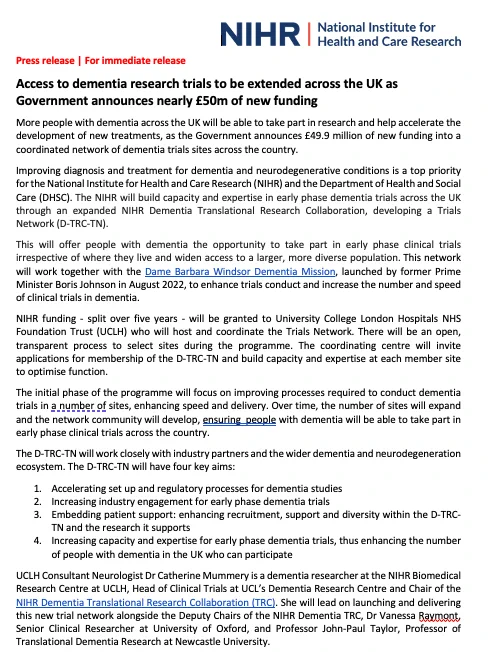 NIHR | National Institute for Health and Care Research

Press release | For immediate release

Access to dementia research trials to be extended across the UK as Government announces nearly £50m of new funding

More people with dementia across the UK will be able to take part in research and help accelerate the development of new treatments, as the Government announces £49.9 million of new funding into a coordinated network of dementia trials sites across the country.

Improving diagnosis and treatment for dementia and neurodegenerative conditions is a top priority for the National Institute for Health and Care Research (NIHR) and the Department of Health and Social Care (DHSC). The NIHR will build capacity and expertise in early phase dementia trials across the UK through an expanded NIHR Dementia Translational Research Collaboration, developing a Trials Network (D-TRC-TN).

This will offer people with dementia the opportunity to take part in early phase clinical trials irrespective of where they live and widen access to a larger, more diverse population. This network will work together with the Dame Barbara Windsor Dementia Mission, launched by former Prime Minister Boris Johnson in August 2022, to enhance trials conduct and increase the number and speed of clinical trials in dementia.

NIHR funding - split over five years - will be granted to University College London Hospitals NHS Foundation Trust (UCLH) who will host and coordinate the Trials Network. There will be an open, transparent process to select sites during the programme. The coordinating centre will invite applications for membership of the D-TRC-TN and build capacity and expertise at each member site to optimise function.

The initial phase of the programme will focus on improving processes required to conduct dementia trials in a number of sites, enhancing speed and delivery. Over time, the number of sites will expand and the network community will develop, ensuring people with dementia will be able to take part in early phase clinical trials across the country.

The D-TRC-TN will work closely with industry partners and the wider dementia and neurodegeneration ecosystem. The D-TRC-TN will have four key aims:

1. Accelerating set up and regulatory processes for dementia studies
2. Increasing industry engagement for early phase dementia trials
3. Embedding patient support: enhancing recruitment, support and diversity within the D-TRC-TN and the research it supports
4. Increasing capacity and expertise for early phase dementia trials, thus enhancing the number of people with dementia in the UK who can participate

UCLH Consultant Neurologist Dr Catherine Mummery is a dementia researcher at the NIHR Biomedical Research Centre at UCLH, Head of Clinical Trials at UCL's Dementia Research Centre and Chair of the NIHR Dementia Translational Research Collaboration (TRC). She will lead on launching and delivering this new trial network alongside the Deputy Chairs of the NIHR Dementia TRC, Dr Vanessa Raymont, Senior Clinical Researcher at University of Oxford, and Professor John-Paul Taylor, Professor of Translational Dementia Research at Newcastle University.